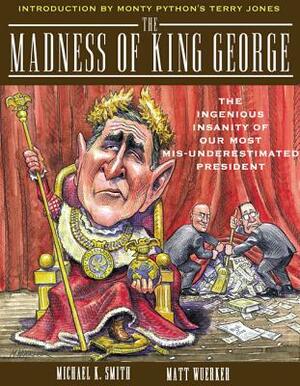 INTRODUCTION BY MONTY PYTHON'S TERRY JONES

THE
MADNESS OF KING GEORGE

THE INGENIOUS INSANITY OF OUR MOST MIS-UNDERESTIMATED PRESIDENT

MICHAEL K. SMITH
MATT WUERKER